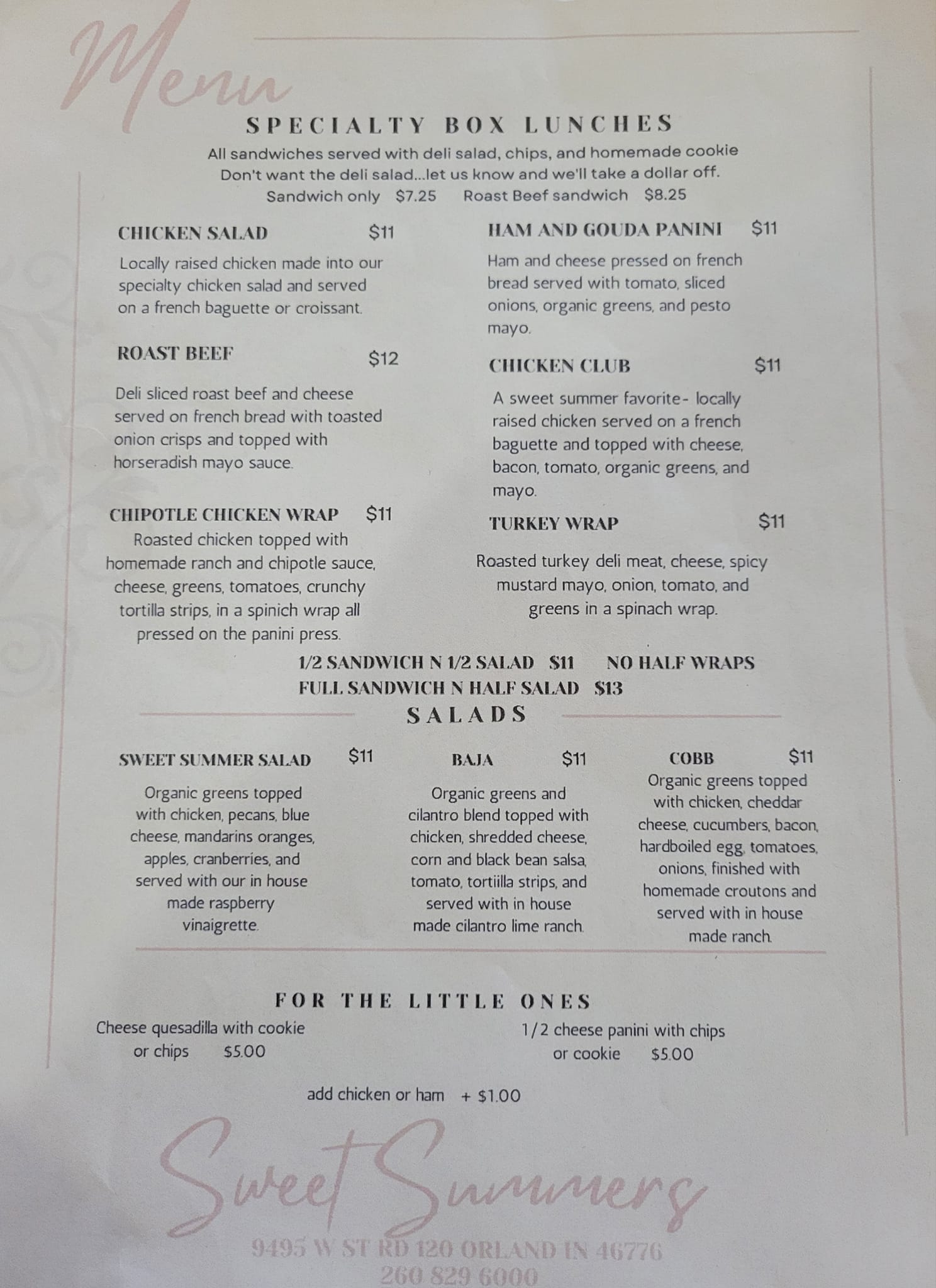 Menu

SPECIALTY BOX LUNCHES

All sandwiches served with deli salad, chips, and homemade cookie
Don't want the deli salad...let us know and we'll take a dollar off.
Sandwich only $7.25 Roast Beef sandwich $8.25

CHICKEN SALAD $11

Locally raised chicken made into our specialty chicken salad and served on a french baguette or croissant.

ROAST BEEF $12

Deli sliced roast beef and cheese served on french bread with toasted onion crisps and topped with horseradish mayo sauce.

CHIPOTLE CHICKEN WRAP $11

Roasted chicken topped with homemade ranch and chipotle sauce, cheese, greens, tomatoes, crunchy tortilla strips, in a spinich wrap all pressed on the panini press.

HAM AND GOUDA PANINI $11

Ham and cheese pressed on french bread served with tomato, sliced onions, organic greens, and pesto mayo.

CHICKEN CLUB $11

A sweet summer favorite- locally raised chicken served on a french baguette and topped with cheese, bacon, tomato, organic greens, and mayo.

TURKEY WRAP $11

Roasted turkey deli meat, cheese, spicy mustard mayo, onion, tomato, and greens in a spinach wrap.

1/2 SANDWICH N 1/2 SALAD $11 NO HALF WRAPS
FULL SANDWICH N HALF SALAD $13

SALADS

SWEET SUMMER SALAD $11

Organic greens topped with chicken, pecans, blue cheese, mandarins oranges, apples, cranberries, and served with our in house made raspberry vinaigrette.

BAJA $11

Organic greens and cilantro blend topped with chicken, shredded cheese, corn and black bean salsa, tomato, tortiilla strips, and served with in house made cilantro lime ranch.

COBB $11

Organic greens topped with chicken, cheddar cheese, cucumbers, bacon, hardboiled egg, tomatoes, onions, finished with homemade croutons and served with in house made ranch.

FOR THE LITTLE ONES

Cheese quesadilla with cookie or chips $5.00

1/2 cheese panini with chips or cookie $5.00

add chicken or ham + $1.00

Sweet Summers

9495 W ST RD 120 ORLAND IN 46776
260 829 6000